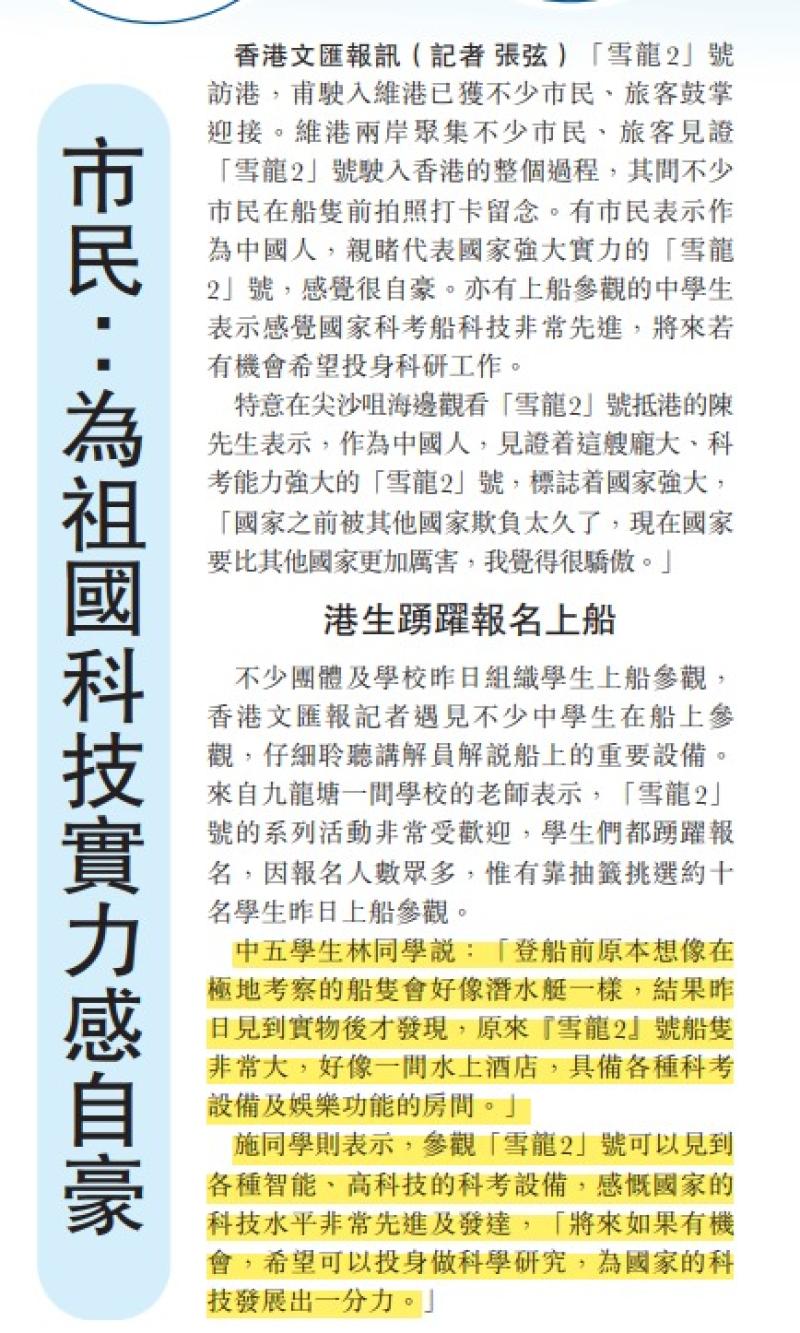 市民：為祖國科技實力感自豪

香港文匯報訊（記者 張弦）「雪龍2」號訪港，甫駛入維港已獲不少市民、旅客鼓掌迎接。維港兩岸聚集不少市民、旅客見證「雪龍2」號駛入香港的整個過程，其間不少市民在船隻前拍照打卡留念。有市民表示作為中國人，親睹代表國家強大實力的「雪龍2」號，感覺很自豪。亦有上船參觀的中學生表示感覺國家科考船科技非常先進，將來若有機會希望投身科研工作。

特意在尖沙咀海邊觀看「雪龍2」號抵港的陳先生表示，作為中國人，見證着這艘龐大、科考能力強大的「雪龍2」號，標誌着國家強大，「國家之前被其他國家欺負太久了，現在國家要比其他國家更加厲害，我覺得很驕傲。」

港生踴躍報名上船

不少團體及學校昨日組織學生上船參觀，香港文匯報記者遇見不少中學生在船上參觀，仔細聆聽講解員解說船上的重要設備。來自九龍塘一間學校的老師表示，「雪龍2」號的系列活動非常受歡迎，學生們都踴躍報名，因報名人數眾多，惟有靠抽籤挑選約十名學生昨日上船參觀。

中五學生林同學說：「登船前原本想像在極地考察的船隻會好像潛水艇一樣，結果昨日見到實物後才發現，原來『雪龍2』號船隻非常大，好像一間水上酒店，具備各種科考設備及娛樂功能的房間。」

施同學則表示，參觀「雪龍2」號可以見到各種智能、高科技的科考設備，感慨國家的科技水平非常先進及發達，「將來如果有機會，希望可以投身做科學研究，為國家的科技發展出一分力。」